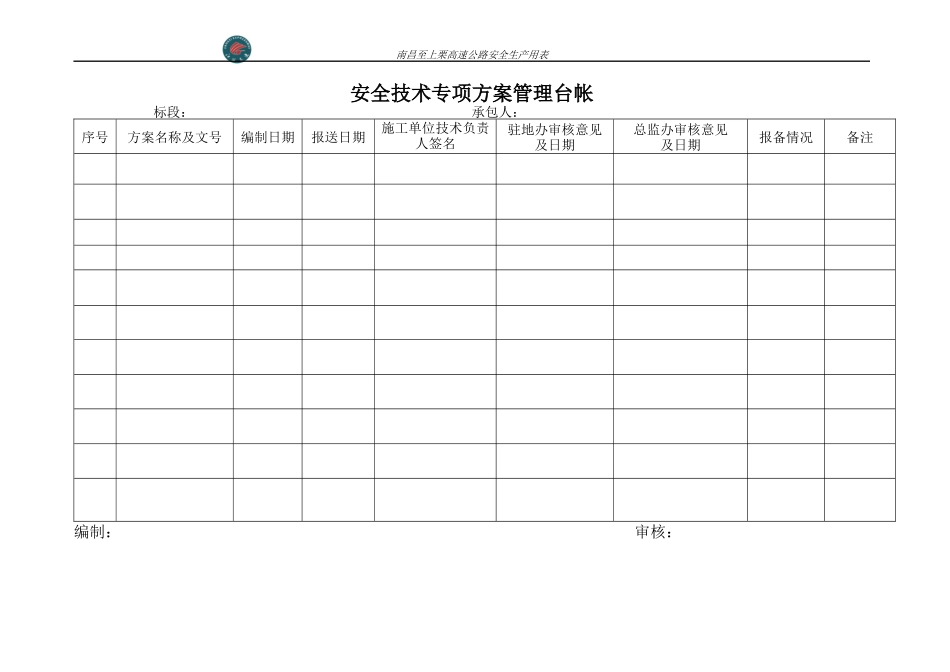 南昌至上栗高速公路安全生产用表

安全技术专项方案管理台帐

标段： 承包人：

| 序号 | 方案名称及文号 | 编制日期 | 报送日期 | 施工单位技术负责人签名 | 驻地办审核意见及日期 | 总监办审核意见及日期 | 报备情况 | 备注 |
|---|---|---|---|---|---|---|---|---|
| | | | | | | | | |
| | | | | | | | | |
| | | | | | | | | |
| | | | | | | | | |
| | | | | | | | | |
| | | | | | | | | |
| | | | | | | | | |
| | | | | | | | | |
| | | | | | | | | |
| | | | | | | | | |
| | | | | | | | | |

编制： 审核：